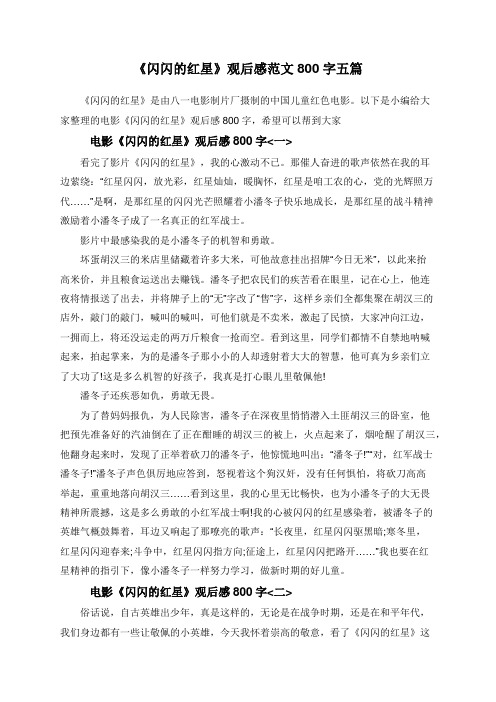 《闪闪的红星》观后感范文 800 字五篇

《闪闪的红星》是由八一电影制片厂摄制的中国儿童红色电影。以下是小编给大家整理的电影《闪闪的红星》观后感 800 字，希望可以帮到大家

电影《闪闪的红星》观后感 800 字<一>

看完了影片《闪闪的红星》，我的心激动不已。那催人奋进的歌声依然在我的耳边萦绕："红星闪闪，放光彩，红星灿灿，暖胸怀，红星是咱工农的心，党的光辉照万代……"是啊，是那红星的闪闪光芒照耀着小潘冬子快乐地成长，是那红星的战斗精神激励着小潘冬子成了一名真正的红军战士。

影片中最感染我的是小潘冬子的机智和勇敢。

坏蛋胡汉三的米店里储藏着许多大米，可他故意挂出招牌"今日无米"，以此来抬高米价，并且粮食运送出去赚钱。潘冬子把农民们的疾苦看在眼里，记在心上，他连夜将情报送了出去，并将牌子上的"无"字改了"售"字，这样乡亲们全都集聚在胡汉三的店外，敲门的敲门，喊叫的喊叫，可他们就是不卖米，激起了民愤，大家冲向江边，一拥而上，将还没运走的两万斤粮食一抢而空。看到这里，同学们都情不自禁地呐喊起来，拍起掌来，为的是潘冬子那小小的人却透射着大大的智慧，他可真为乡亲们立了大功了!这是多么机智的好孩子，我真是打心眼儿里敬佩他!

潘冬子还疾恶如仇，勇敢无畏。

为了替妈妈报仇，为人民除害，潘冬子在深夜里悄悄潜入土匪胡汉三的卧室，他把预先准备好的汽油倒在了正在酣睡的胡汉三的被上，火点起来了，烟呛醒了胡汉三，他翻身起来时，发现了正举着砍刀的潘冬子，他惊慌地叫出："潘冬子!""对，红军战士潘冬子!"潘冬子声色俱厉地应答到，怒视着这个狗汉奸，没有任何惧怕，将砍刀高高举起，重重地落向胡汉三……看到这里，我的心里无比畅快，也为小潘冬子的大无畏精神所震撼，这是多么勇敢的小红军战士啊!我的心被闪闪的红星感染着，被潘冬子的英雄气概鼓舞着，耳边又响起了那嘹亮的歌声："长夜里，红星闪闪驱黑暗;寒冬里，红星闪闪迎春来;斗争中，红星闪闪指方向;征途上，红星闪闪把路开……"我也要在红星精神的指引下，像小潘冬子一样努力学习，做新时期的好儿童。

电影《闪闪的红星》观后感 800 字<二>

俗话说，自古英雄出少年，真是这样的，无论是在战争时期，还是在和平年代，我们身边都有一些让敬佩的小英雄，今天我怀着崇高的敬意，看了《闪闪的红星》这